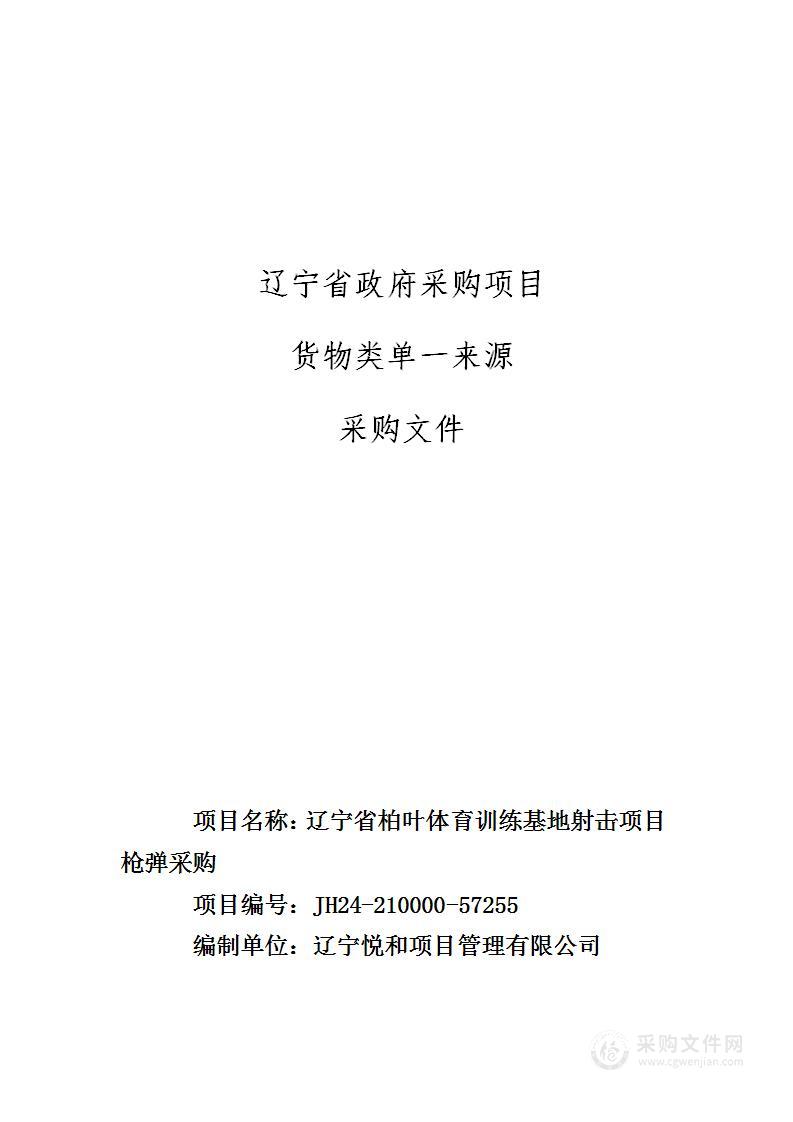 辽宁省政府采购项目

货物类单一来源

采购文件

项目名称：辽宁省柏叶体育训练基地射击项目枪弹采购

项目编号：JH24-210000-57255

编制单位：辽宁悦和项目管理有限公司

采购文件网
www.cgwenjian.com